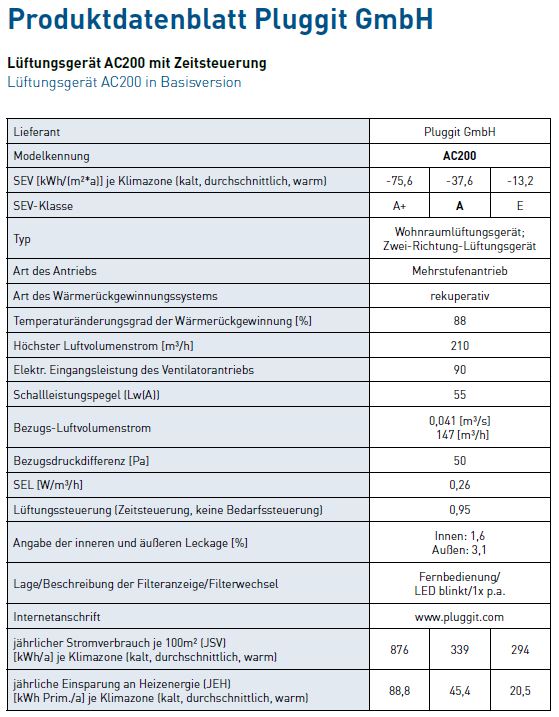 Produktdatenblatt Pluggit GmbH

Lüftungsgerät AC200 mit Zeitsteuerung
Lüftungsgerät AC200 in Basisversion

| Lieferant | Pluggit GmbH | | |
|---|---|---|---|
| Modelkennung | AC200 | | |
| SEV [kWh/(m²*a)] je Klimazone (kalt, durchschnittlich, warm) | -75,6 | -37,6 | -13,2 |
| SEV-Klasse | A+ | A | E |
| Typ | Wohnraumlüftungsgerät; Zwei-Richtung-Lüftungsgerät | | |
| Art des Antriebs | Mehrstufenantrieb | | |
| Art des Wärmerückgewinnungssystems | rekuperativ | | |
| Temperaturänderungsgrad der Wärmerückgewinnung [%] | 88 | | |
| Höchster Luftvolumenstrom [m³/h] | 210 | | |
| Elektr. Eingangsleistung des Ventilatorantriebs | 90 | | |
| Schallleistungspegel (Lw(A)) | 55 | | |
| Bezugs-Luftvolumenstrom | 0,041 [m³/s] 147 [m³/h] | | |
| Bezugsdruckdifferenz [Pa] | 50 | | |
| SEL [W/m³/h] | 0,26 | | |
| Lüftungssteuerung (Zeitsteuerung, keine Bedarfssteuerung) | 0,95 | | |
| Angabe der inneren und äußeren Leckage [%] | Innen: 1,6 Außen: 3,1 | | |
| Lage/Beschreibung der Filteranzeige/Filterwechsel | Fernbedienung/ LED blinkt/1x p.a. | | |
| Internetanschrift | www.pluggit.com | | |
| jährlicher Stromverbrauch je 100m² (JSV) [kWh/a] je Klimazone (kalt, durchschnittlich, warm) | 876 | 339 | 294 |
| jährliche Einsparung an Heizenergie (JEH) [kWh Prim./a] je Klimazone (kalt, durchschnittlich, warm) | 88,8 | 45,4 | 20,5 |